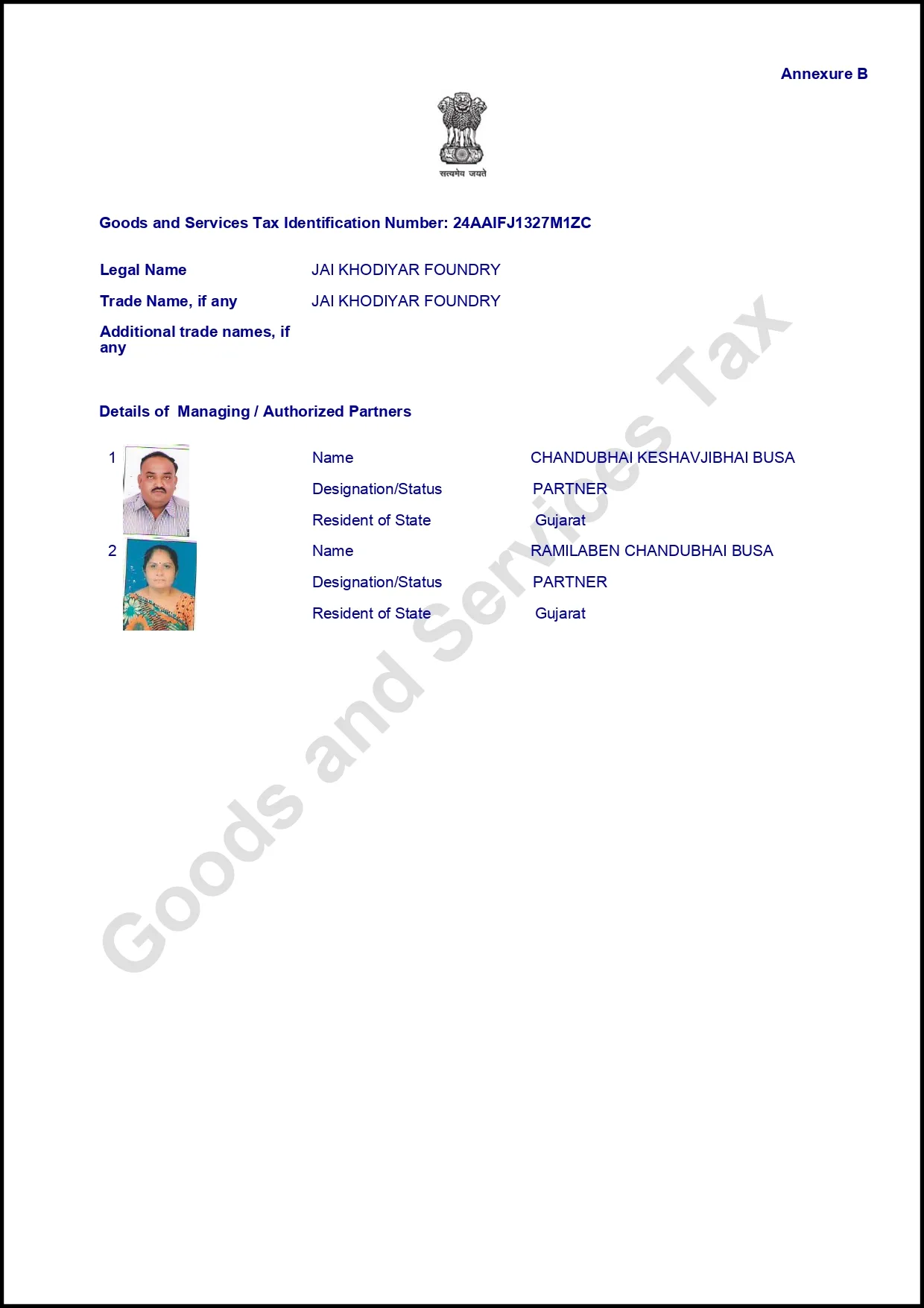 Annexure B

सत्यमेव जयते

Goods and Services Tax Identification Number: 24AAIFJ1327M1ZC

Legal Name JAI KHODIYAR FOUNDRY

Trade Name, if any JAI KHODIYAR FOUNDRY

Additional trade names, if any

Details of Managing / Authorized Partners

1
Name CHANDUBHAI KESHAVJIBHAI BUSA
Designation/Status PARTNER
Resident of State Gujarat

2
Name RAMILABEN CHANDUBHAI BUSA
Designation/Status PARTNER
Resident of State Gujarat

Goods and Services Tax